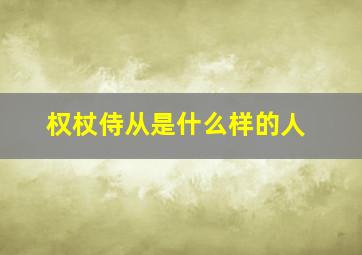 权杖侍从是什么样的人